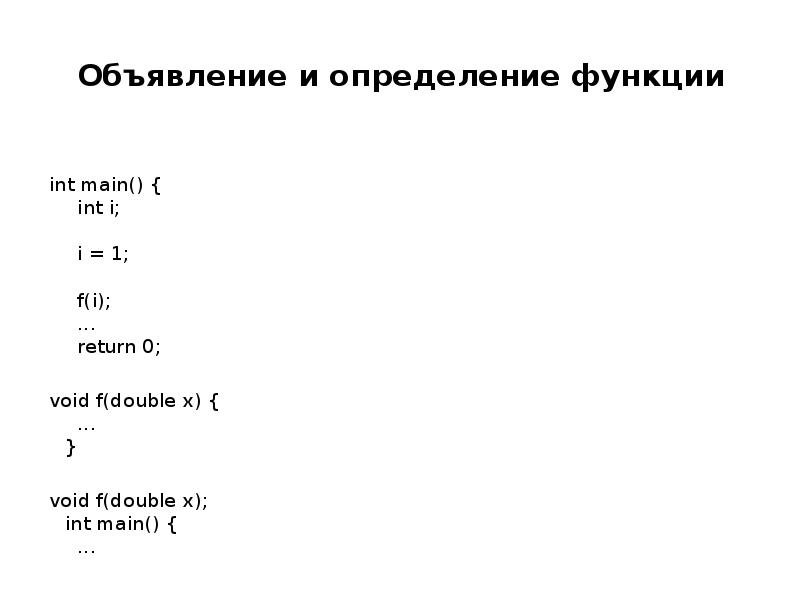 Объявление и определение функции

int main() {
int i;

i = 1;

f(i);
...
return 0;

void f(double x) {
...
}

void f(double x);
int main() {
...